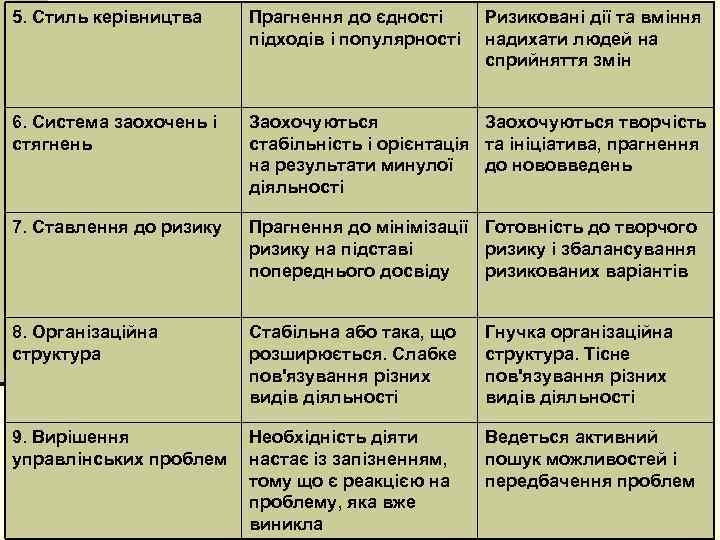 |  |  |  |
|---|---|---|
| 5. Стиль керівництва | Прагнення до єдності підходів і популярності | Ризиковані дії та вміння надихати людей на сприйняття змін |
| 6. Система заохочень і стягнень | Заохочуються стабільність і орієнтація на результати минулої діяльності | Заохочуються творчість та ініціатива, прагнення до нововведень |
| 7. Ставлення до ризику | Прагнення до мінімізації ризику на підставі попереднього досвіду | Готовність до творчого ризику і збалансування ризикованих варіантів |
| 8. Організаційна структура | Стабільна або така, що розширюється. Слабке пов'язування різних видів діяльності | Гнучка організаційна структура. Тісне пов'язування різних видів діяльності |
| 9. Вирішення управлінських проблем | Необхідність діяти настає із запізненням, тому що є реакцією на проблему, яка вже виникла | Ведеться активний пошук можливостей і передбачення проблем |